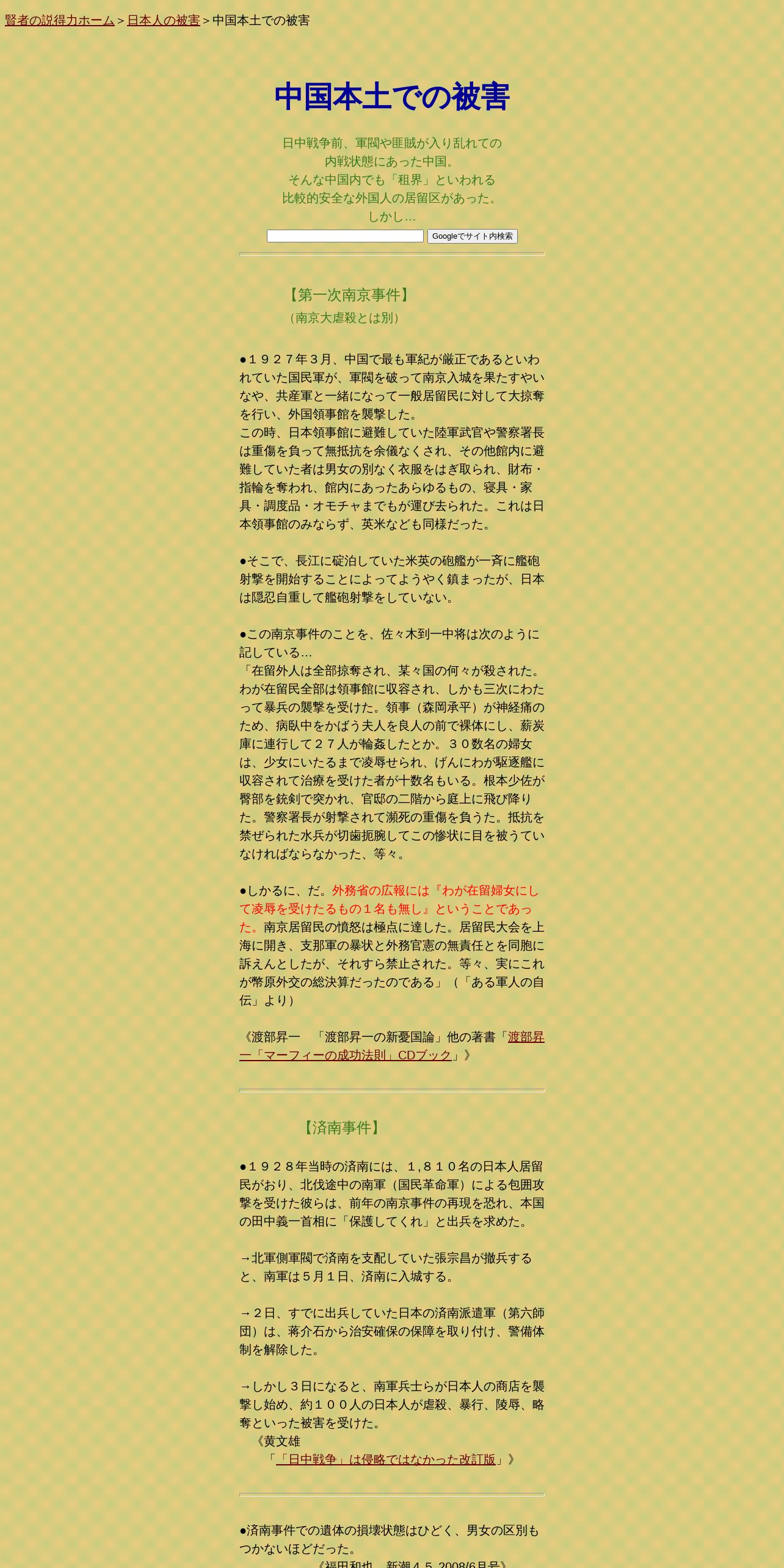 賢者の説得力ホーム > 日本人の被害 > 中国本土での被害

中国本土での被害

日中戦争前、軍閥や匪賊が入り乱れての
内戦状態にあった中国。
そんな中国内でも「租界」といわれる
比較的安全な外国人の居留区があった。
しかし…

Googleでサイト内検索

【第一次南京事件】
（南京大虐殺とは別）

●１９２７年３月、中国で最も軍紀が厳正であるといわれていた国民軍が、軍閥を破って南京入城を果たすやいなや、共産軍と一緒になって一般居留民に対して大掠奪を行い、外国領事館を襲撃した。
この時、日本領事館に避難していた陸軍武官や警察署長は重傷を負って無抵抗を余儀なくされ、その他館内に避難していた者は男女の別なく衣服をはぎ取られ、財布・指輪を奪われ、館内にあったあらゆるもの、寝具・家具・調度品・オモチャまでもが運び去られた。これは日本領事館のみならず、英米なども同様だった。

●そこで、長江に碇泊していた米英の砲艦が一斉に艦砲射撃を開始することによってようやく鎮まったが、日本は隠忍自重して艦砲射撃をしていない。

●この南京事件のことを、佐々木到一中将は次のように記している…
「在留外人は全部掠奪され、某々国の何々が殺された。わが在留民全部は領事館に収容され、しかも三次にわたって暴兵の襲撃を受けた。領事（森岡承平）が神経痛のため、病臥中をかばう夫人を良人の前で裸体にし、薪炭庫に連行して２７人が輪姦したとか。３０数名の婦女は、少女にいたるまで凌辱せられ、げんにわが駆逐艦に収容されて治療を受けた者が十数名もいる。根本少佐が臀部を銃剣で突かれ、官邸の二階から庭上に飛び降りた。警察署長が射撃されて瀕死の重傷を負うた。抵抗を禁ぜられた水兵が切歯扼腕してこの惨状に目を被うていなければならなかった、等々。

●しかるに、だ。外務省の広報には『わが在留婦女にして凌辱を受けたるもの１名も無し』ということであった。南京居留民の憤怒は極点に達した。居留民大会を上海に開き、支那軍の暴状と外務官憲の無責任とを同胞に訴えんとしたが、それすら禁止された。等々、実にこれが幣原外交の総決算だったのである」（「ある軍人の自伝」より）

《渡部昇一　「渡部昇一の新憂国論」他の著書「渡部昇一「マーフィーの成功法則」CDブック」》

【済南事件】

●１９２８年当時の済南には、１，８１０名の日本人居留民がおり、北伐途中の南軍（国民革命軍）による包囲攻撃を受けた彼らは、前年の南京事件の再現を恐れ、本国の田中義一首相に「保護してくれ」と出兵を求めた。

→北軍側軍閥で済南を支配していた張宗昌が撤兵すると、南軍は５月１日、済南に入城する。

→２日、すでに出兵していた日本の済南派遣軍（第六師団）は、蒋介石から治安確保の保障を取り付け、警備体制を解除した。

→しかし３日になると、南軍兵士らが日本人の商店を襲撃し始め、約１００人の日本人が虐殺、暴行、陵辱、略奪といった被害を受けた。
《黄文雄
「「日中戦争」は侵略ではなかった改訂版」》

●済南事件での遺体の損壊状態はひどく、男女の区別もつかないほどだった。
《福田和也　新潮４５ 2008/6月号》